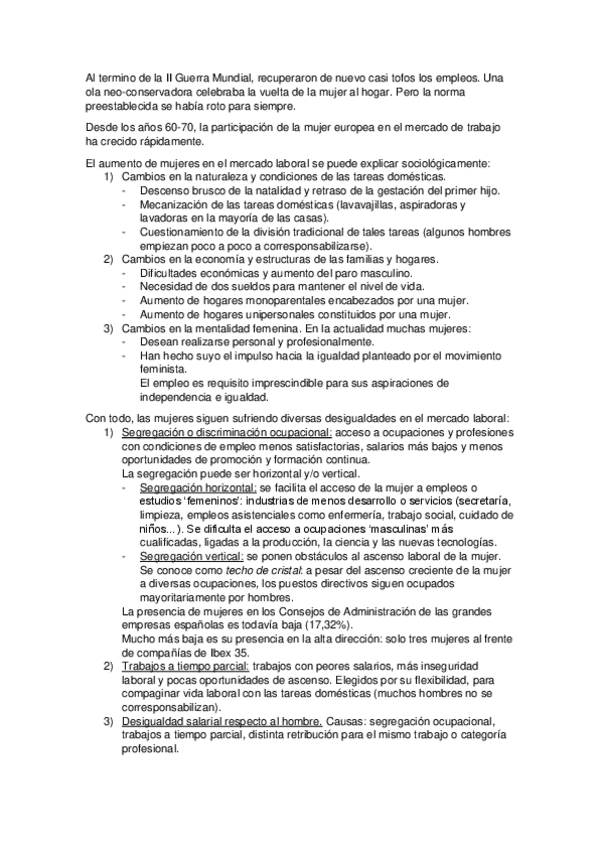 Al termino de la II Guerra Mundial, recuperaron de nuevo casi tofos los empleos. Una ola neo-conservadora celebraba la vuelta de la mujer al hogar. Pero la norma preestablecida se había roto para siempre.

Desde los años 60-70, la participación de la mujer europea en el mercado de trabajo ha crecido rápidamente.

El aumento de mujeres en el mercado laboral se puede explicar sociológicamente:
1) Cambios en la naturaleza y condiciones de las tareas domésticas.
- Descenso brusco de la natalidad y retraso de la gestación del primer hijo.
- Mecanización de las tareas domésticas (lavavajillas, aspiradoras y lavadoras en la mayoría de las casas).
- Cuestionamiento de la división tradicional de tales tareas (algunos hombres empiezan poco a poco a corresponsabilizarse).
2) Cambios en la economía y estructuras de las familias y hogares.
- Dificultades económicas y aumento del paro masculino.
- Necesidad de dos sueldos para mantener el nivel de vida.
- Aumento de hogares monoparentales encabezados por una mujer.
- Aumento de hogares unipersonales constituidos por una mujer.
3) Cambios en la mentalidad femenina. En la actualidad muchas mujeres:
- Desean realizarse personal y profesionalmente.
- Han hecho suyo el impulso hacia la igualdad planteado por el movimiento feminista.
El empleo es requisito imprescindible para sus aspiraciones de independencia e igualdad.

Con todo, las mujeres siguen sufriendo diversas desigualdades en el mercado laboral:
1) Segregación o discriminación ocupacional: acceso a ocupaciones y profesiones con condiciones de empleo menos satisfactorias, salarios más bajos y menos oportunidades de promoción y formación continua.
La segregación puede ser horizontal y/o vertical.
- Segregación horizontal: se facilita el acceso de la mujer a empleos o estudios 'femeninos': industrias de menos desarrollo o servicios (secretaría, limpieza, empleos asistenciales como enfermería, trabajo social, cuidado de niños...). Se dificulta el acceso a ocupaciones 'masculinas' más cualificadas, ligadas a la producción, la ciencia y las nuevas tecnologías.
- Segregación vertical: se ponen obstáculos al ascenso laboral de la mujer. Se conoce como techo de cristal: a pesar del ascenso creciente de la mujer a diversas ocupaciones, los puestos directivos siguen ocupados mayoritariamente por hombres.
La presencia de mujeres en los Consejos de Administración de las grandes empresas españolas es todavía baja (17,32%).
Mucho más baja es su presencia en la alta dirección: solo tres mujeres al frente de compañías de Ibex 35.
2) Trabajos a tiempo parcial: trabajos con peores salarios, más inseguridad laboral y pocas oportunidades de ascenso. Elegidos por su flexibilidad, para compaginar vida laboral con las tareas domésticas (muchos hombres no se corresponsabilizan).
3) Desigualdad salarial respecto al hombre. Causas: segregación ocupacional, trabajos a tiempo parcial, distinta retribución para el mismo trabajo o categoría profesional.